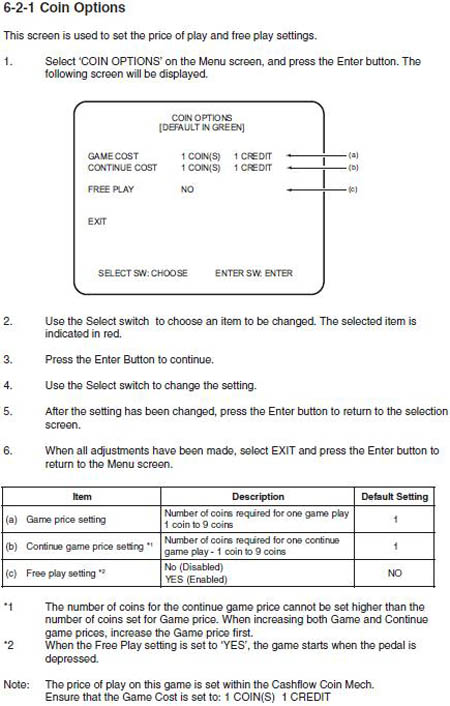 6-2-1 Coin Options

This screen is used to set the price of play and free play settings.

1. Select 'COIN OPTIONS' on the Menu screen, and press the Enter button. The following screen will be displayed.

COIN OPTIONS
[DEFAULT IN GREEN]

GAME COST 1 COIN(S) 1 CREDIT (a)
CONTINUE COST 1 COIN(S) 1 CREDIT (b)

FREE PLAY NO (c)

EXIT

SELECT SW: CHOOSE ENTER SW: ENTER

2. Use the Select switch to choose an item to be changed. The selected item is indicated in red.

3. Press the Enter Button to continue.

4. Use the Select switch to change the setting.

5. After the setting has been changed, press the Enter button to return to the selection screen.

6. When all adjustments have been made, select EXIT and press the Enter button to return to the Menu screen.

| Item | Description | Default Setting |
|---|---|---|
| (a) Game price setting | Number of coins required for one game play 1 coin to 9 coins | 1 |
| (b) Continue game price setting *1 | Number of coins required for one continue game play - 1 coin to 9 coins | 1 |
| (c) Free play setting *2 | No (Disabled) YES (Enabled) | NO |

*1 The number of coins for the continue game price cannot be set higher than the number of coins set for Game price. When increasing both Game and Continue game prices, increase the Game price first.
*2 When the Free Play setting is set to 'YES', the game starts when the pedal is depressed.

Note: The price of play on this game is set within the Cashflow Coin Mech. Ensure that the Game Cost is set to: 1 COIN(S) 1 CREDIT